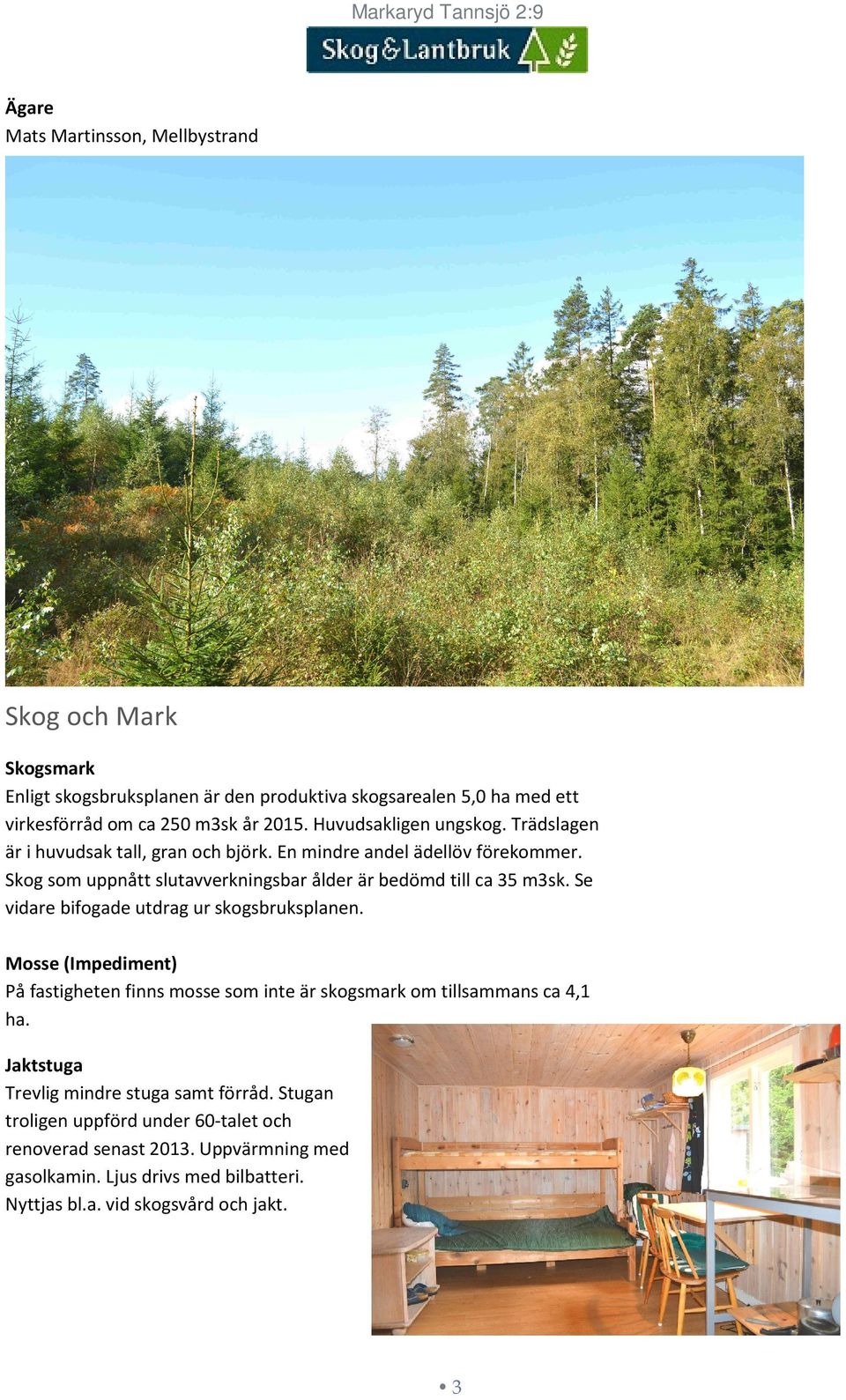 Markaryd Tannsjö 2:9

Skog&Lantbruk

Ägare
Mats Martinsson, Mellbystrand

Skog och Mark

Skogsmark
Enligt skogsbruksplanen är den produktiva skogsarealen 5,0 ha med ett virkesförråd om ca 250 m3sk år 2015. Huvudsakligen ungskog. Trädslagen är i huvudsak tall, gran och björk. En mindre andel ädellöv förekommer. Skog som uppnått slutavverkningsbar ålder är bedömd till ca 35 m3sk. Se vidare bifogade utdrag ur skogsbruksplanen.

Mosse (Impediment)
På fastigheten finns mosse som inte är skogsmark om tillsammans ca 4,1 ha.

Jaktstuga
Trevlig mindre stuga samt förråd. Stugan troligen uppförd under 60-talet och renoverad senast 2013. Uppvärmning med gasolkamin. Ljus drivs med bilbatteri. Nyttjas bl.a. vid skogsvård och jakt.

• 3